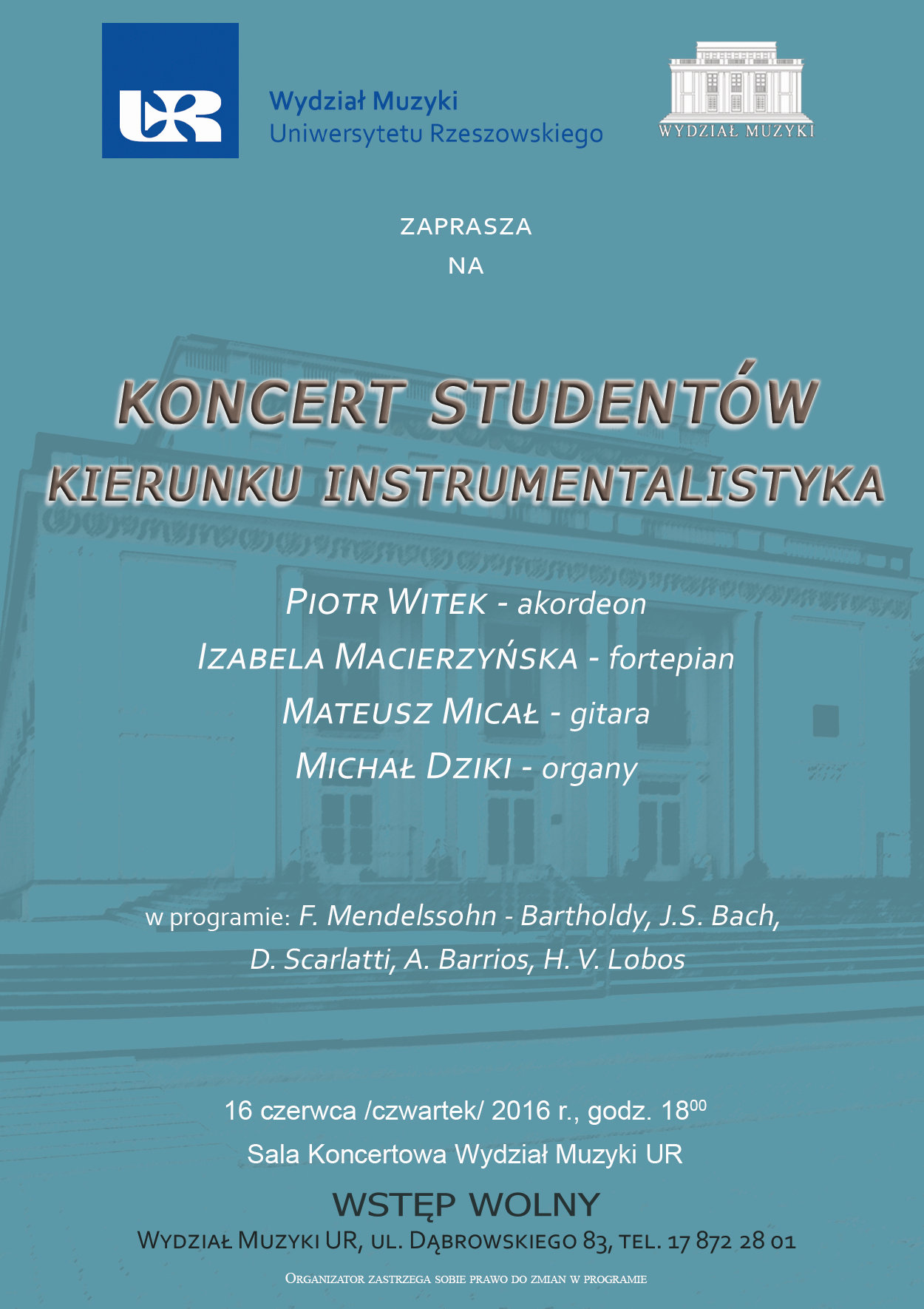 UR

Wydział Muzyki
Uniwersytetu Rzeszowskiego

WYDZIAŁ MUZYKI

ZAPRASZA
NA

KONCERT STUDENTÓW
KIERUNKU INSTRUMENTALISTYKA

PIOTR WITEK - akordeon
IZABELA MACIERZYŃSKA - fortepian
MATEUSZ MICAŁ - gitara
MICHAŁ DZIKI - organy

w programie: F. Mendelssohn - Bartholdy, J.S. Bach, D. Scarlatti, A. Barrios, H. V. Lobos

16 czerwca /czwartek/ 2016 r., godz. $18^{00}$
Sala Koncertowa Wydział Muzyki UR

WSTĘP WOLNY
WYDZIAŁ MUZYKI UR, UL. DĄBROWSKIEGO 83, TEL. 17 872 28 01

ORGANIZATOR ZASTRZEGA SOBIE PRAWO DO ZMIAN W PROGRAMIE